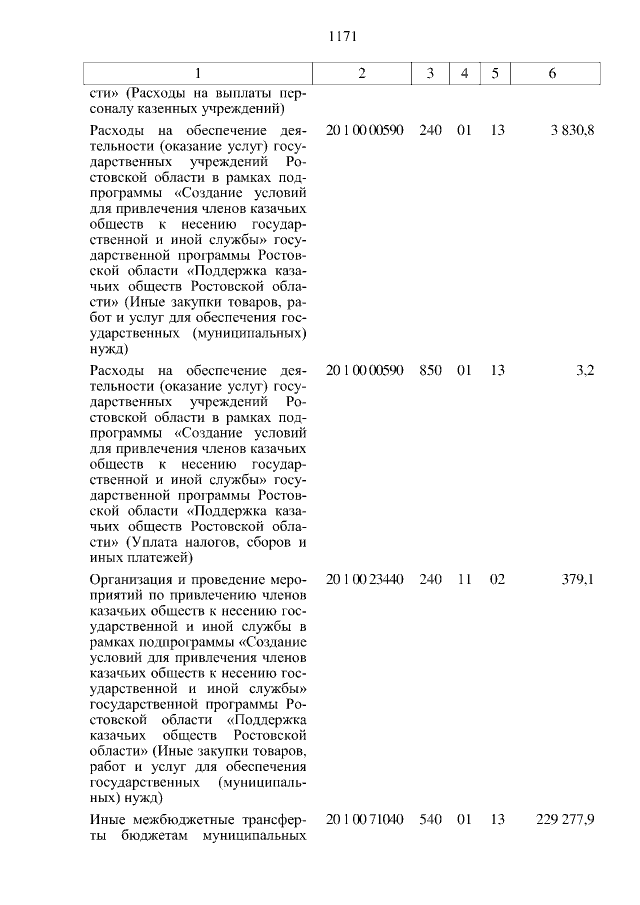 1171

| 1 | 2 | 3 | 4 | 5 | 6 |
|---|---|---|---|---|---|
| сти» (Расходы на выплаты персоналу казенных учреждений) | | | | | |
| Расходы на обеспечение деятельности (оказание услуг) государственных учреждений Ростовской области в рамках подпрограммы «Создание условий для привлечения членов казачьих обществ к несению государственной и иной службы» государственной программы Ростовской области «Поддержка казачьих обществ Ростовской области» (Иные закупки товаров, работ и услуг для обеспечения государственных (муниципальных) нужд) | 20 1 00 00590 | 240 | 01 | 13 | 3 830,8 |
| Расходы на обеспечение деятельности (оказание услуг) государственных учреждений Ростовской области в рамках подпрограммы «Создание условий для привлечения членов казачьих обществ к несению государственной и иной службы» государственной программы Ростовской области «Поддержка казачьих обществ Ростовской области» (Уплата налогов, сборов и иных платежей) | 20 1 00 00590 | 850 | 01 | 13 | 3,2 |
| Организация и проведение мероприятий по привлечению членов казачьих обществ к несению государственной и иной службы в рамках подпрограммы «Создание условий для привлечения членов казачьих обществ к несению государственной и иной службы» государственной программы Ростовской области «Поддержка казачьих обществ Ростовской области» (Иные закупки товаров, работ и услуг для обеспечения государственных (муниципальных) нужд) | 20 1 00 23440 | 240 | 11 | 02 | 379,1 |
| Иные межбюджетные трансферты бюджетам муниципальных | 20 1 00 71040 | 540 | 01 | 13 | 229 277,9 |